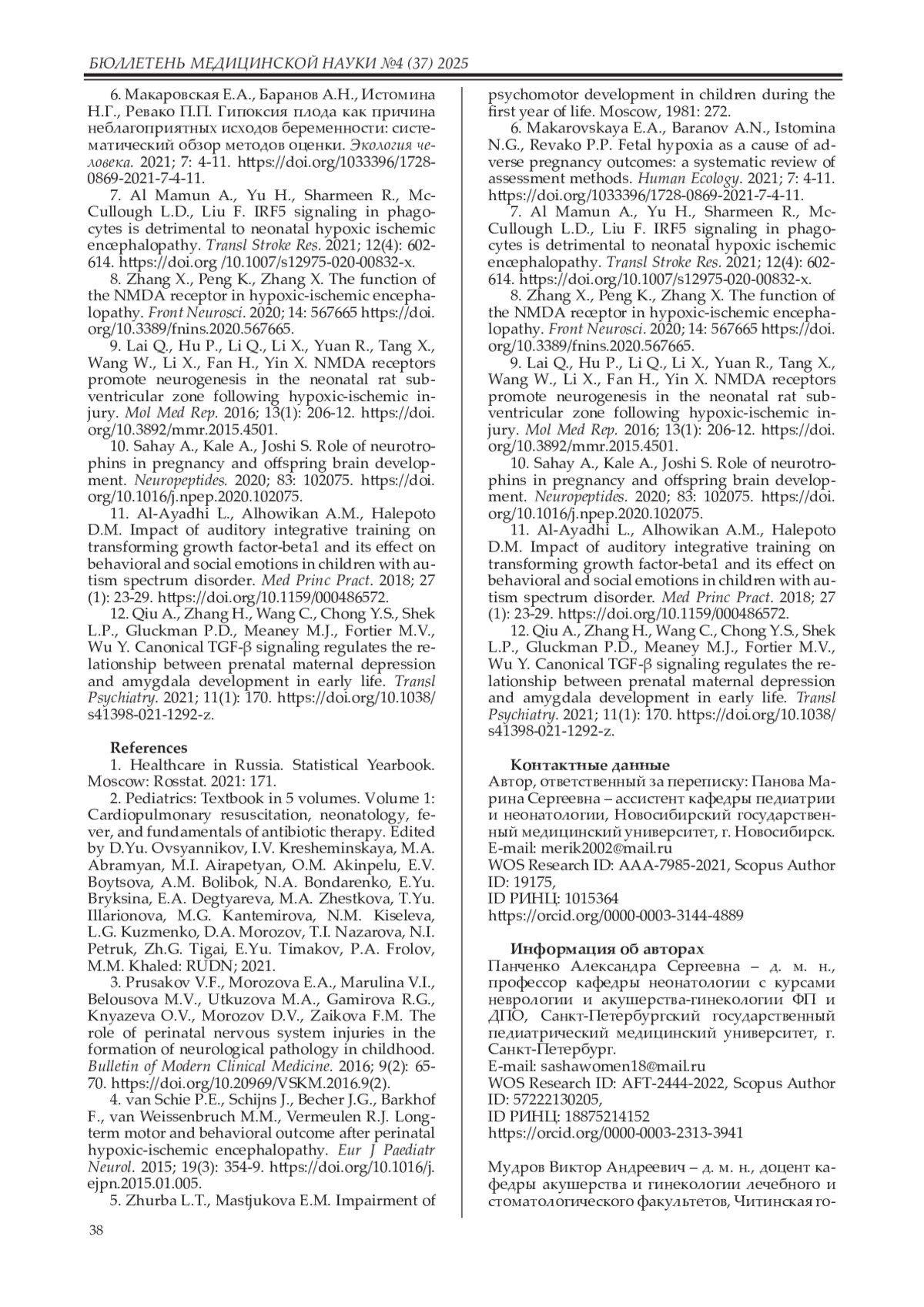 БЮЛЛЕТЕНЬ МЕДИЦИНСКОЙ НАУКИ №4 (37) 2025

6. Макаровская Е.А., Баранов А.Н., Истомина Н.Г., Ревако П.П. Гипоксия плода как причина неблагоприятных исходов беременности: систематический обзор методов оценки. Экология человека. 2021; 7: 4-11. https://doi.org/1033396/1728-0869-2021-7-4-11.

7. Al Mamun A., Yu H., Sharmeen R., McCullough L.D., Liu F. IRF5 signaling in phagocytes is detrimental to neonatal hypoxic ischemic encephalopathy. Transl Stroke Res. 2021; 12(4): 602-614. https://doi.org /10.1007/s12975-020-00832-x.

8. Zhang X., Peng K., Zhang X. The function of the NMDA receptor in hypoxic-ischemic encephalopathy. Front Neurosci. 2020; 14: 567665 https://doi.org/10.3389/fnins.2020.567665.

9. Lai Q., Hu P., Li Q., Li X., Yuan R., Tang X., Wang W., Li X., Fan H., Yin X. NMDA receptors promote neurogenesis in the neonatal rat subventricular zone following hypoxic-ischemic injury. Mol Med Rep. 2016; 13(1): 206-12. https://doi.org/10.3892/mmr.2015.4501.

10. Sahay A., Kale A., Joshi S. Role of neurotrophins in pregnancy and offspring brain development. Neuropeptides. 2020; 83: 102075. https://doi.org/10.1016/j.npep.2020.102075.

11. Al-Ayadhi L., Alhowikan A.M., Halepoto D.M. Impact of auditory integrative training on transforming growth factor-beta1 and its effect on behavioral and social emotions in children with autism spectrum disorder. Med Princ Pract. 2018; 27 (1): 23-29. https://doi.org/10.1159/000486572.

12. Qiu A., Zhang H., Wang C., Chong Y.S., Shek L.P., Gluckman P.D., Meaney M.J., Fortier M.V., Wu Y. Canonical TGF-β signaling regulates the relationship between prenatal maternal depression and amygdala development in early life. Transl Psychiatry. 2021; 11(1): 170. https://doi.org/10.1038/s41398-021-1292-z.

References

1. Healthcare in Russia. Statistical Yearbook. Moscow: Rosstat. 2021: 171.

2. Pediatrics: Textbook in 5 volumes. Volume 1: Cardiopulmonary resuscitation, neonatology, fever, and fundamentals of antibiotic therapy. Edited by D.Yu. Ovsyannikov, I.V. Kresheminskaya, M.A. Abramyan, M.I. Airapetyan, O.M. Akinpelu, E.V. Boytsova, A.M. Bolibok, N.A. Bondarenko, E.Yu. Bryksina, E.A. Degtyareva, M.A. Zhestkova, T.Yu. Illarionova, M.G. Kantemirova, N.M. Kiseleva, L.G. Kuzmenko, D.A. Morozov, T.I. Nazarova, N.I. Petruk, Zh.G. Tigai, E.Yu. Timakov, P.A. Frolov, M.M. Khaled: RUDN; 2021.

3. Prusakov V.F., Morozova E.A., Marulina V.I., Belousova M.V., Utkuzova M.A., Gamirova R.G., Knyazeva O.V., Morozov D.V., Zaikova F.M. The role of perinatal nervous system injuries in the formation of neurological pathology in childhood. Bulletin of Modern Clinical Medicine. 2016; 9(2): 65-70. https://doi.org/10.20969/VSKM.2016.9(2).

4. van Schie P.E., Schijns J., Becher J.G., Barkhof F., van Weissenbruch M.M., Vermeulen R.J. Long-term motor and behavioral outcome after perinatal hypoxic-ischemic encephalopathy. Eur J Paediatr Neurol. 2015; 19(3): 354-9. https://doi.org/10.1016/j.ejpn.2015.01.005.

5. Zhurba L.T., Mastjukova E.M. Impairment of psychomotor development in children during the first year of life. Moscow, 1981: 272.

6. Makarovskaya E.A., Baranov A.N., Istomina N.G., Revako P.P. Fetal hypoxia as a cause of adverse pregnancy outcomes: a systematic review of assessment methods. Human Ecology. 2021; 7: 4-11. https://doi.org/1033396/1728-0869-2021-7-4-11.

7. Al Mamun A., Yu H., Sharmeen R., McCullough L.D., Liu F. IRF5 signaling in phagocytes is detrimental to neonatal hypoxic ischemic encephalopathy. Transl Stroke Res. 2021; 12(4): 602-614. https://doi.org/10.1007/s12975-020-00832-x.

8. Zhang X., Peng K., Zhang X. The function of the NMDA receptor in hypoxic-ischemic encephalopathy. Front Neurosci. 2020; 14: 567665 https://doi.org/10.3389/fnins.2020.567665.

9. Lai Q., Hu P., Li Q., Li X., Yuan R., Tang X., Wang W., Li X., Fan H., Yin X. NMDA receptors promote neurogenesis in the neonatal rat subventricular zone following hypoxic-ischemic injury. Mol Med Rep. 2016; 13(1): 206-12. https://doi.org/10.3892/mmr.2015.4501.

10. Sahay A., Kale A., Joshi S. Role of neurotrophins in pregnancy and offspring brain development. Neuropeptides. 2020; 83: 102075. https://doi.org/10.1016/j.npep.2020.102075.

11. Al-Ayadhi L., Alhowikan A.M., Halepoto D.M. Impact of auditory integrative training on transforming growth factor-beta1 and its effect on behavioral and social emotions in children with autism spectrum disorder. Med Princ Pract. 2018; 27 (1): 23-29. https://doi.org/10.1159/000486572.

12. Qiu A., Zhang H., Wang C., Chong Y.S., Shek L.P., Gluckman P.D., Meaney M.J., Fortier M.V., Wu Y. Canonical TGF-β signaling regulates the relationship between prenatal maternal depression and amygdala development in early life. Transl Psychiatry. 2021; 11(1): 170. https://doi.org/10.1038/s41398-021-1292-z.

Контактные данные
Автор, ответственный за переписку: Панова Марина Сергеевна – ассистент кафедры педиатрии и неонатологии, Новосибирский государственный медицинский университет, г. Новосибирск.
E-mail: merik2002@mail.ru
WOS Research ID: AAA-7985-2021, Scopus Author ID: 19175,
ID РИНЦ: 1015364
https://orcid.org/0000-0003-3144-4889

Информация об авторах
Панченко Александра Сергеевна – д. м. н., профессор кафедры неонатологии с курсами неврологии и акушерства-гинекологии ФП и ДПО, Санкт-Петербургский государственный педиатрический медицинский университет, г. Санкт-Петербург.
E-mail: sashawomen18@mail.ru
WOS Research ID: AFT-2444-2022, Scopus Author ID: 57222130205,
ID РИНЦ: 18875214152
https://orcid.org/0000-0003-2313-3941

Мудров Виктор Андреевич – д. м. н., доцент кафедры акушерства и гинекологии лечебного и стоматологического факультетов, Читинская го-

38